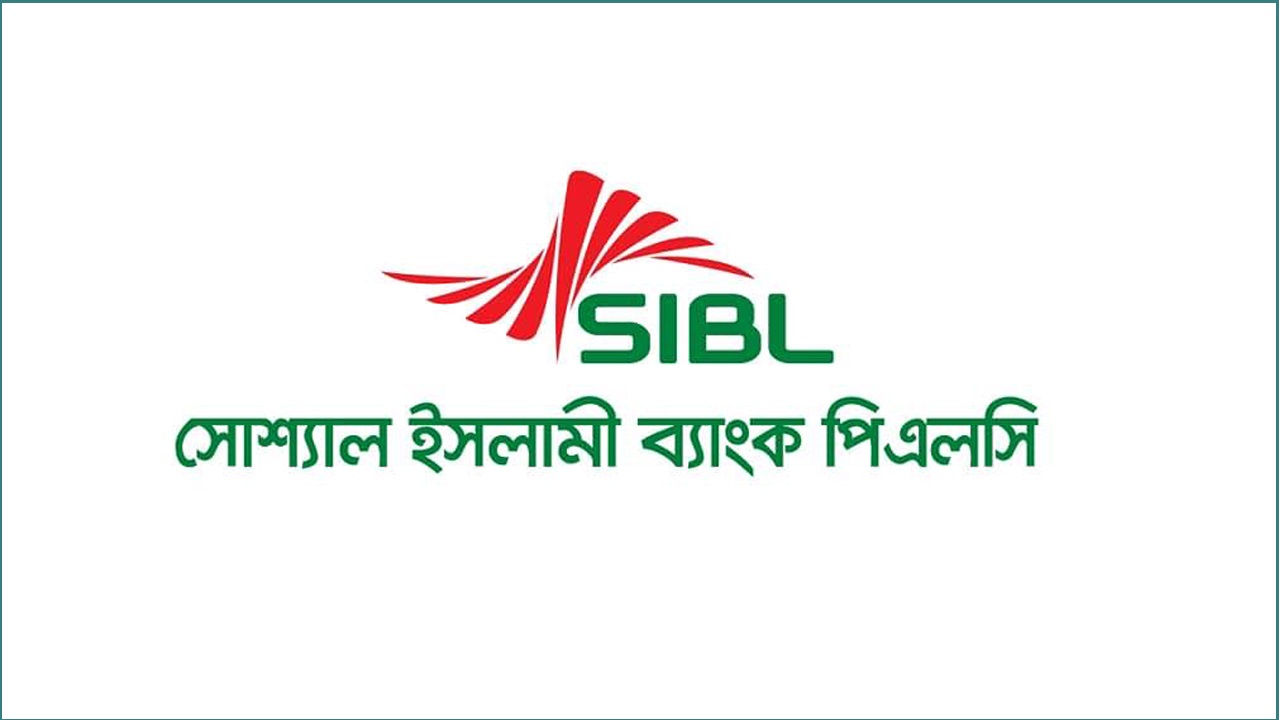 SIBL
সোশ্যাল ইসলামী ব্যাংক পিএলসি